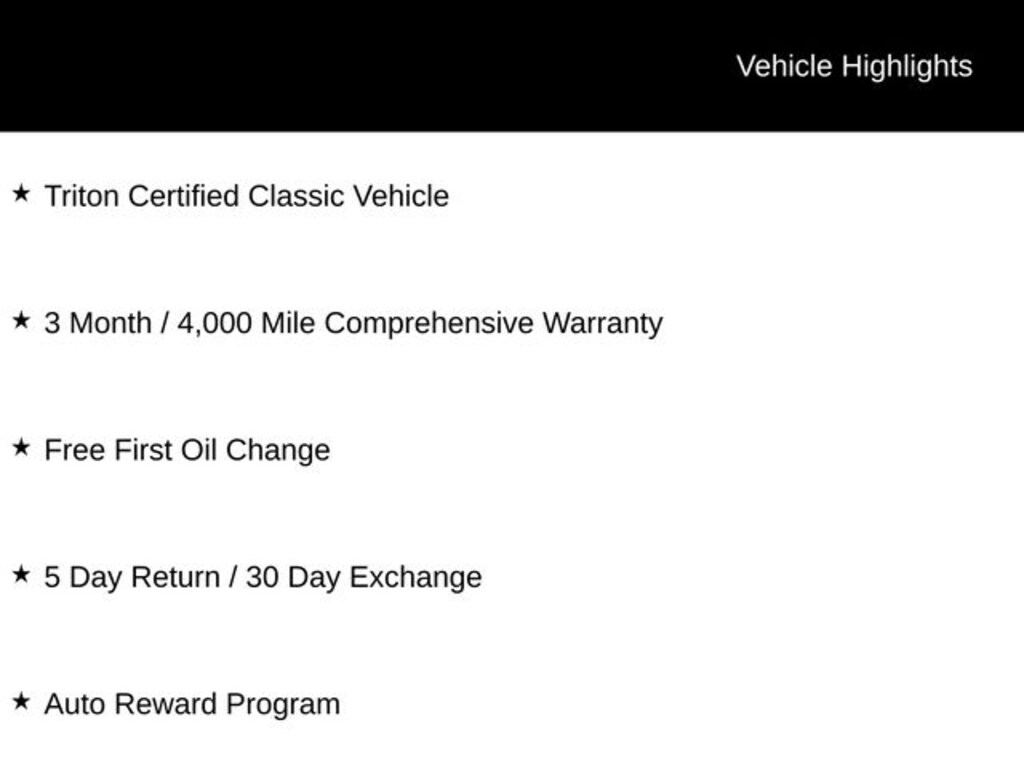 Vehicle Highlights

★ Triton Certified Classic Vehicle

★ 3 Month / 4,000 Mile Comprehensive Warranty

★ Free First Oil Change

★ 5 Day Return / 30 Day Exchange

★ Auto Reward Program